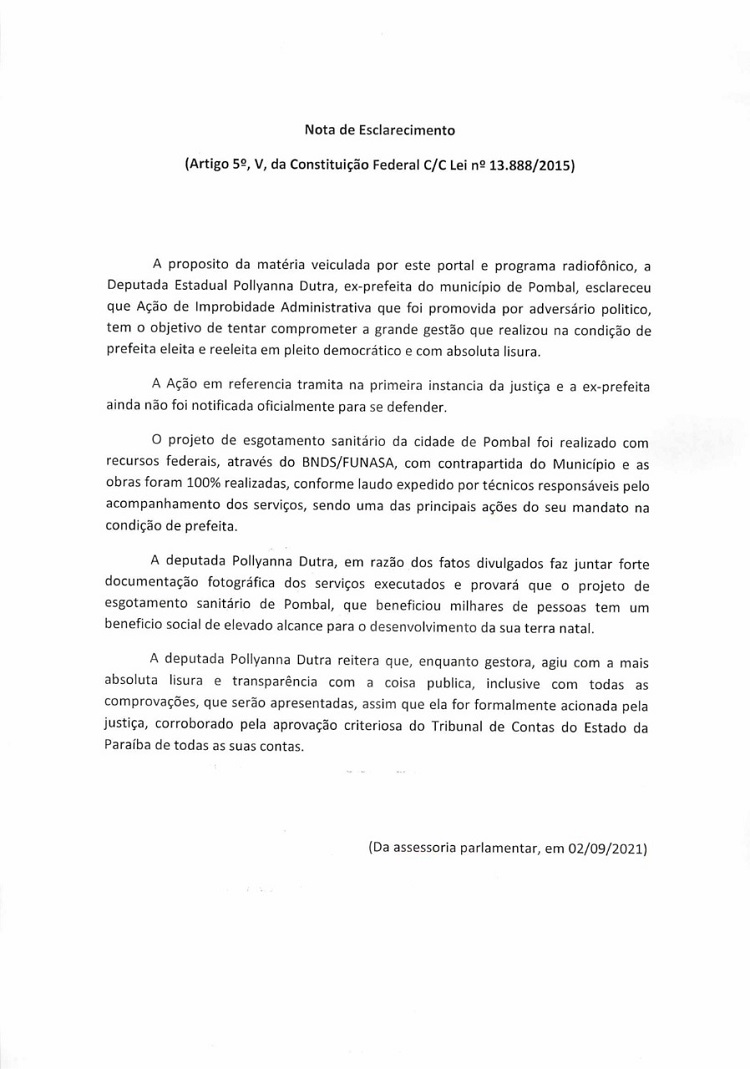 Nota de Esclarecimento

(Artigo 5º, V, da Constituição Federal C/C Lei nº 13.888/2015)

A proposito da matéria veiculada por este portal e programa radiofônico, a Deputada Estadual Pollyanna Dutra, ex-prefeita do município de Pombal, esclareceu que Ação de Improbidade Administrativa que foi promovida por adversário politico, tem o objetivo de tentar comprometer a grande gestão que realizou na condição de prefeita eleita e reeleita em pleito democrático e com absoluta lisura.

A Ação em referencia tramita na primeira instancia da justiça e a ex-prefeita ainda não foi notificada oficialmente para se defender.

O projeto de esgotamento sanitário da cidade de Pombal foi realizado com recursos federais, através do BNDS/FUNASA, com contrapartida do Município e as obras foram 100% realizadas, conforme laudo expedido por técnicos responsáveis pelo acompanhamento dos serviços, sendo uma das principais ações do seu mandato na condição de prefeita.

A deputada Pollyanna Dutra, em razão dos fatos divulgados faz juntar forte documentação fotográfica dos serviços executados e provará que o projeto de esgotamento sanitário de Pombal, que beneficiou milhares de pessoas tem um beneficio social de elevado alcance para o desenvolvimento da sua terra natal.

A deputada Pollyanna Dutra reitera que, enquanto gestora, agiu com a mais absoluta lisura e transparência com a coisa publica, inclusive com todas as comprovações, que serão apresentadas, assim que ela for formalmente acionada pela justiça, corroborado pela aprovação criteriosa do Tribunal de Contas do Estado da Paraíba de todas as suas contas.

(Da assessoria parlamentar, em 02/09/2021)